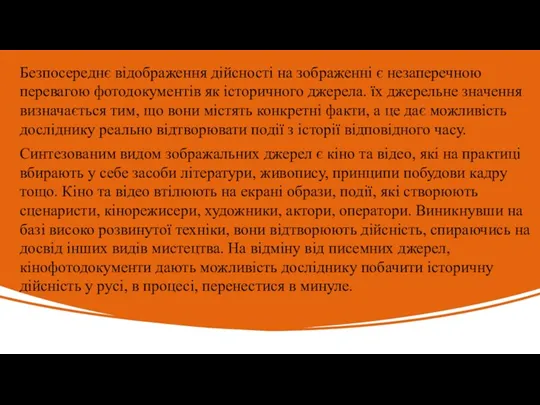 Безпосереднє відображення дійсності на зображенні є незаперечною перевагою фотодокументів як історичного джерела. їх джерельне значення визначається тим, що вони містять конкретні факти, а це дає можливість досліднику реально відтворювати події з історії відповідного часу.

Синтезованим видом зображальних джерел є кіно та відео, які на практиці вбирають у себе засоби літератури, живопису, принципи побудови кадру тощо. Кіно та відео втілюють на екрані образи, події, які створюють сценаристи, кінорежисери, художники, актори, оператори. Виникнувши на базі високо розвинутої техніки, вони відтворюють дійсність, спираючись на досвід інших видів мистецтва. На відміну від писемних джерел, кінофотодокументи дають можливість досліднику побачити історичну дійсність у русі, в процесі, перенестися в минуле.